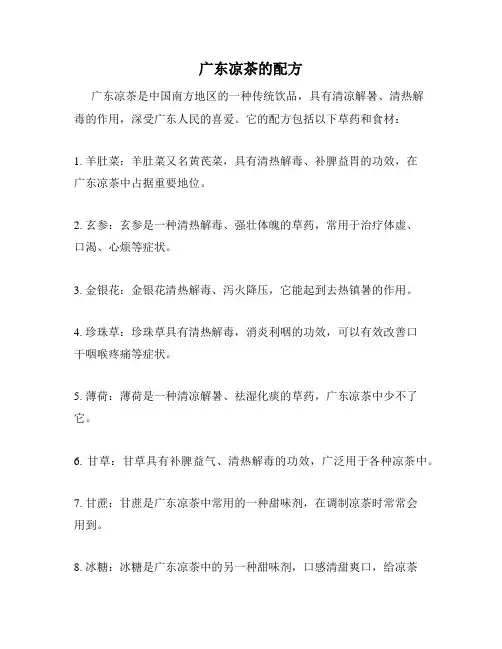 广东凉茶的配方

广东凉茶是中国南方地区的一种传统饮品，具有清凉解暑、清热解毒的作用，深受广东人民的喜爱。它的配方包括以下草药和食材：

1. 羊肚菜：羊肚菜又名黄芪菜，具有清热解毒、补脾益胃的功效，在广东凉茶中占据重要地位。

2. 玄参：玄参是一种清热解毒、强壮体魄的草药，常用于治疗体虚、口渴、心烦等症状。

3. 金银花：金银花清热解毒、泻火降压，它能起到去热镇暑的作用。

4. 珍珠草：珍珠草具有清热解毒，消炎利咽的功效，可以有效改善口干咽喉疼痛等症状。

5. 薄荷：薄荷是一种清凉解暑、祛湿化痰的草药，广东凉茶中少不了它。

6. 甘草：甘草具有补脾益气、清热解毒的功效，广泛用于各种凉茶中。

7. 甘蔗：甘蔗是广东凉茶中常用的一种甜味剂，在调制凉茶时常常会用到。

8. 冰糖：冰糖是广东凉茶中的另一种甜味剂，口感清甜爽口，给凉茶